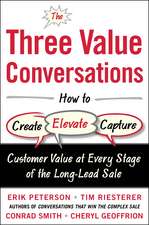 The
Three Value Conversations

How to

Create Elevate Capture

Customer Value at Every Stage of the Long-Lead Sale

ERIK PETERSON • TIM RIESTERER
AUTHORS OF CONVERSATIONS THAT WIN THE COMPLEX SALE
CONRAD SMITH • CHERYL GEOFFRION